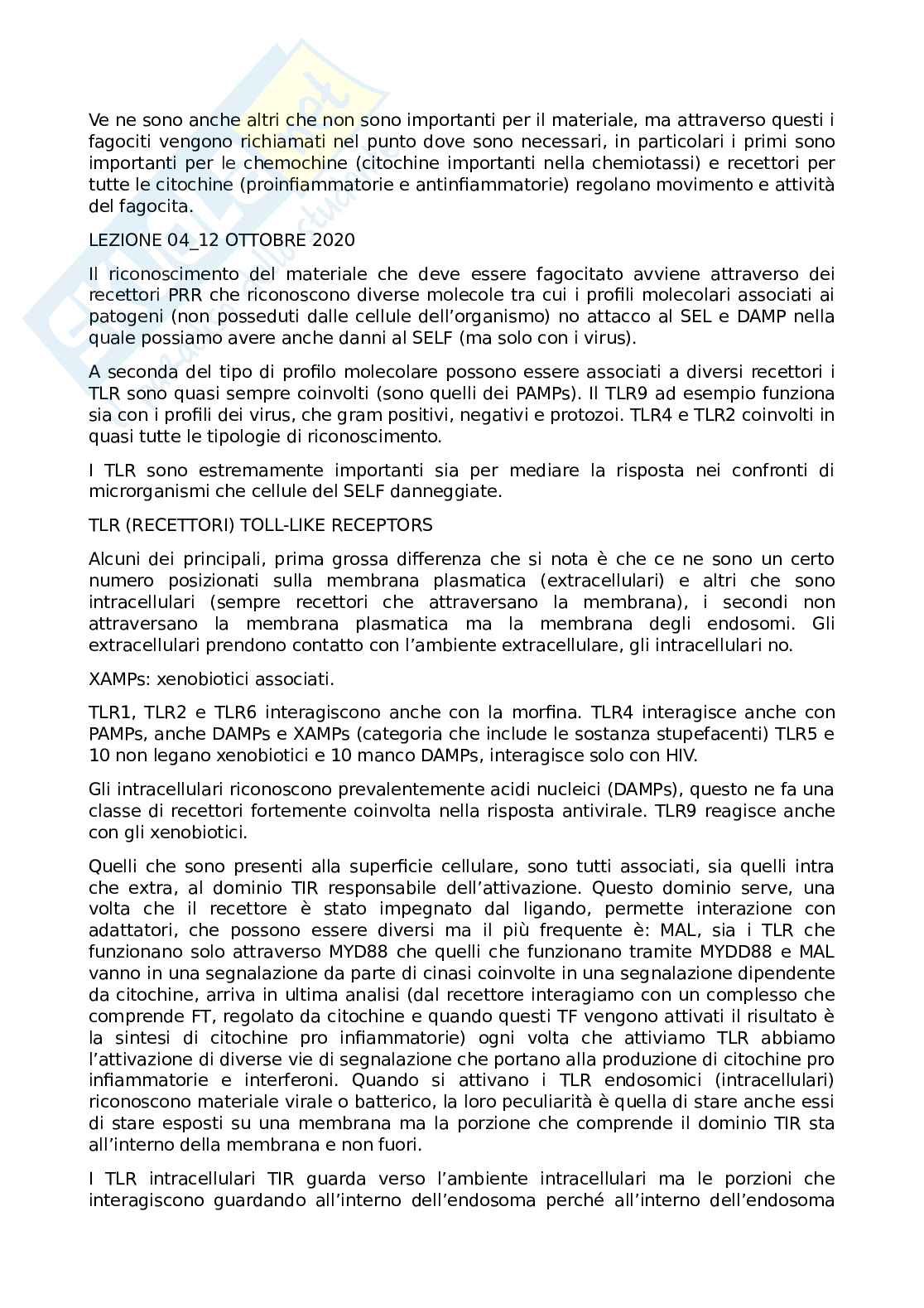 Ve ne sono anche altri che non sono importanti per il materiale, ma attraverso questi i fagociti vengono richiamati nel punto dove sono necessari, in particolari i primi sono importanti per le chemochine (citochine importanti nella chemiotassi) e recettori per tutte le citochine (proinfiammatorie e antinfiammatorie) regolano movimento e attività del fagocita.

LEZIONE 04_12 OTTOBRE 2020

Il riconoscimento del materiale che deve essere fagocitato avviene attraverso dei recettori PRR che riconoscono diverse molecole tra cui i profili molecolari associati ai patogeni (non posseduti dalle cellule dell'organismo) no attacco al SEL e DAMP nella quale possiamo avere anche danni al SELF (ma solo con i virus).

A seconda del tipo di profilo molecolare possono essere associati a diversi recettori i TLR sono quasi sempre coinvolti (sono quelli dei PAMPs). Il TLR9 ad esempio funziona sia con i profili dei virus, che gram positivi, negativi e protozoi. TLR4 e TLR2 coinvolti in quasi tutte le tipologie di riconoscimento.

I TLR sono estremamente importanti sia per mediare la risposta nei confronti di microrganismi che cellule del SELF danneggiate.

TLR (RECETTORI) TOLL-LIKE RECEPTORS

Alcuni dei principali, prima grossa differenza che si nota è che ce ne sono un certo numero posizionati sulla membrana plasmatica (extracellulari) e altri che sono intracellulari (sempre recettori che attraversano la membrana), i secondi non attraversano la membrana plasmatica ma la membrana degli endosomi. Gli extracellulari prendono contatto con l'ambiente extracellulare, gli intracellulari no.

XAMPs: xenobiotici associati.

TLR1, TLR2 e TLR6 interagiscono anche con la morfina. TLR4 interagisce anche con PAMPs, anche DAMPs e XAMPs (categoria che include le sostanza stupefacenti) TLR5 e 10 non legano xenobiotici e 10 manco DAMPs, interagisce solo con HIV.

Gli intracellulari riconoscono prevalentemente acidi nucleici (DAMPs), questo ne fa una classe di recettori fortemente coinvolta nella risposta antivirale. TLR9 reagisce anche con gli xenobiotici.

Quelli che sono presenti alla superficie cellulare, sono tutti associati, sia quelli intra che extra, al dominio TIR responsabile dell'attivazione. Questo dominio serve, una volta che il recettore è stato impegnato dal ligando, permette interazione con adattatori, che possono essere diversi ma il più frequente è: MAL, sia i TLR che funzionano solo attraverso MYD88 che quelli che funzionano tramite MYDD88 e MAL vanno in una segnalazione da parte di cinasi coinvolte in una segnalazione dipendente da citochine, arriva in ultima analisi (dal recettore interagiamo con un complesso che comprende FT, regolato da citochine e quando questi TF vengono attivati il risultato è la sintesi di citochine pro infiammatorie) ogni volta che attiviamo TLR abbiamo l'attivazione di diverse vie di segnalazione che portano alla produzione di citochine pro infiammatorie e interferoni. Quando si attivano i TLR endosomici (intracellulari) riconoscono materiale virale o batterico, la loro peculiarità è quella di stare anche essi di stare esposti su una membrana ma la porzione che comprende il dominio TIR sta all'interno della membrana e non fuori.

I TLR intracellulari TIR guarda verso l'ambiente intracellulari ma le porzioni che interagiscono guardando all'interno dell'endosoma perché all'interno dell'endosoma